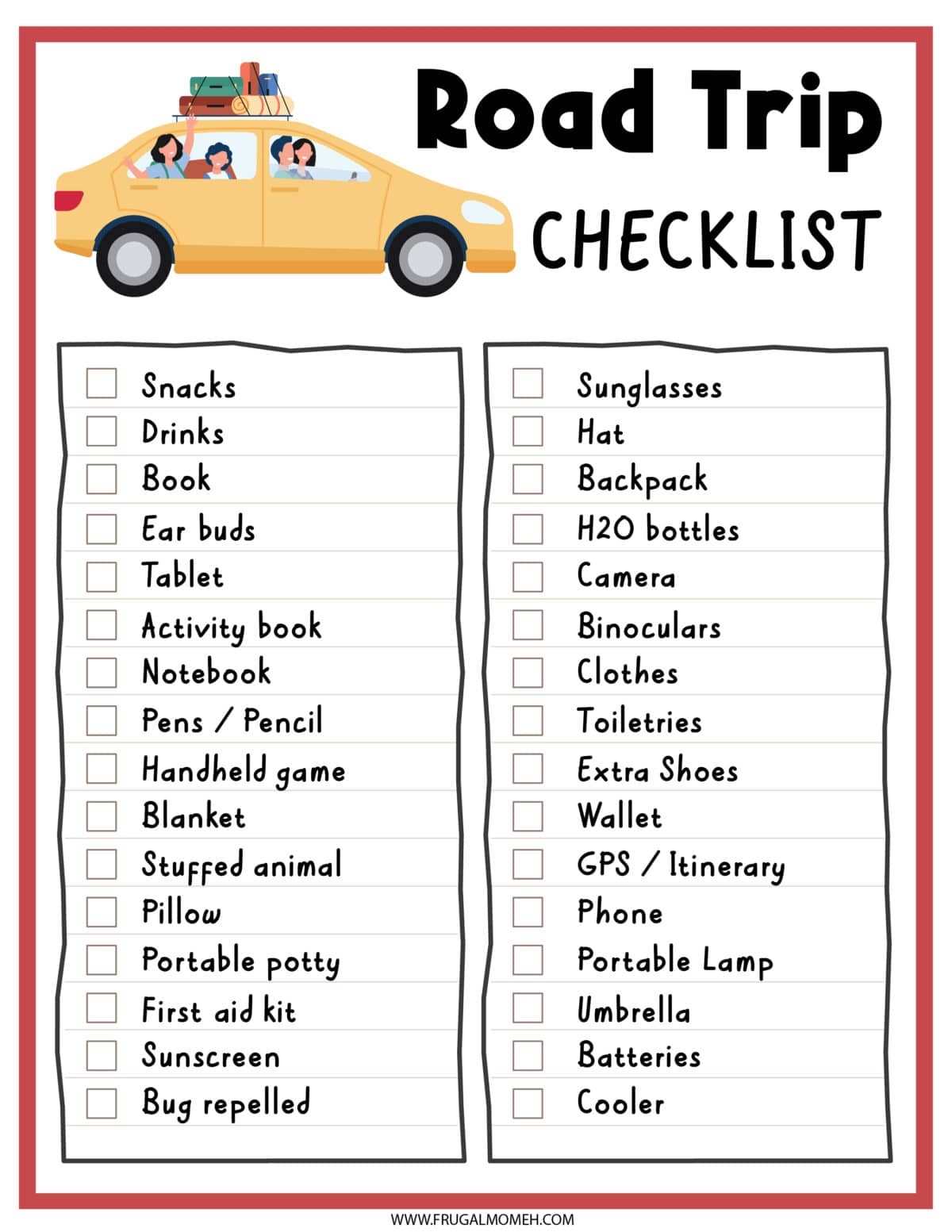 Road Trip

CHECKLIST

☐ Snacks
☐ Drinks
☐ Book
☐ Ear buds
☐ Tablet
☐ Activity book
☐ Notebook
☐ Pens / Pencil
☐ Handheld game
☐ Blanket
☐ Stuffed animal
☐ Pillow
☐ Portable potty
☐ First aid kit
☐ Sunscreen
☐ Bug repelled

☐ Sunglasses
☐ Hat
☐ Backpack
☐ H2O bottles
☐ Camera
☐ Binoculars
☐ Clothes
☐ Toiletries
☐ Extra Shoes
☐ Wallet
☐ GPS / Itinerary
☐ Phone
☐ Portable Lamp
☐ Umbrella
☐ Batteries
☐ Cooler

WWW.FRUGALMOMEH.COM